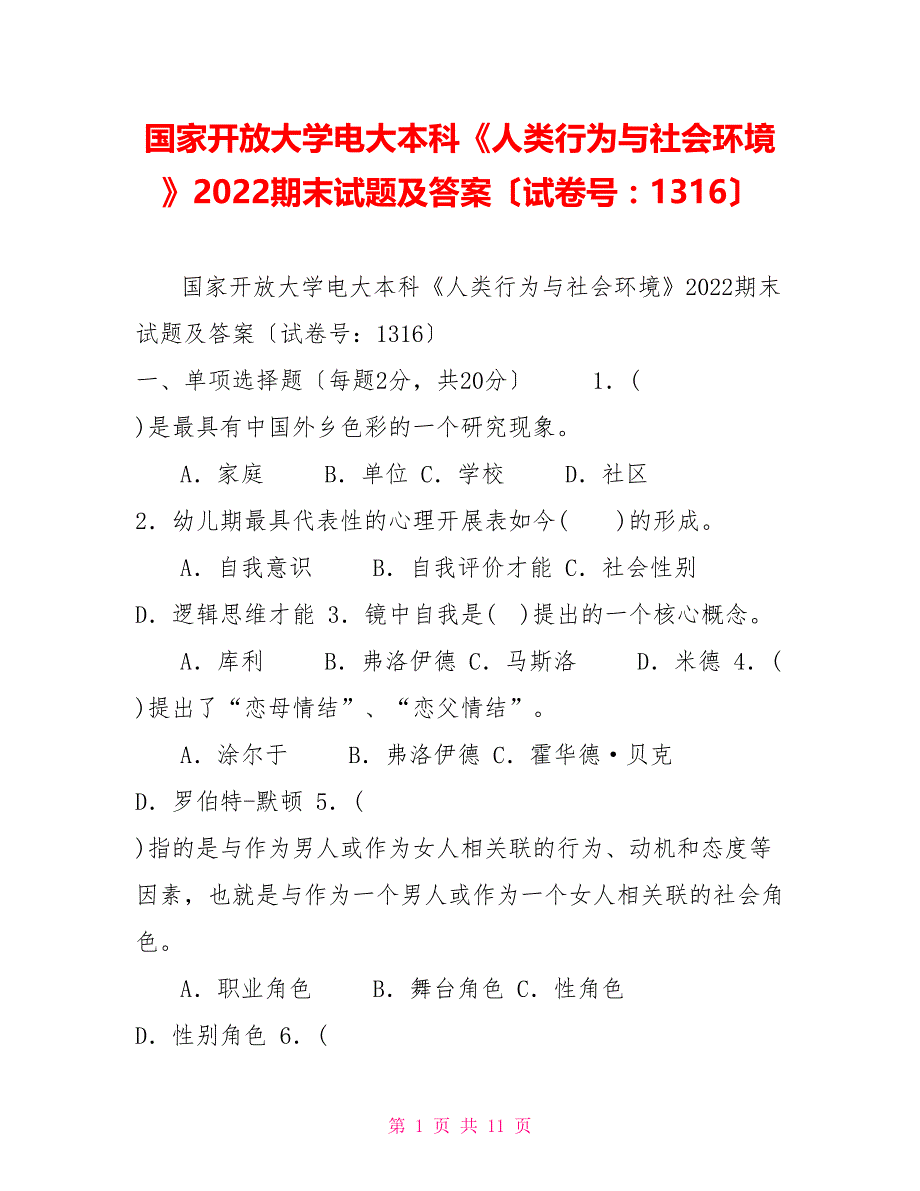 国家开放大学电大本科《人类行为与社会环境》2022期末试题及答案〔试卷号：1316〕

国家开放大学电大本科《人类行为与社会环境》2022期末试题及答案〔试卷号：1316〕

一、单项选择题〔每题2分，共20分〕　　1．( )是最具有中国外乡色彩的一个研究现象。

A．家庭　　B．单位 C．学校　　D．社区

2．幼儿期最具代表性的心理开展表如今(　　)的形成。

A．自我意识　　B．自我评价才能 C．社会性别

D．逻辑思维才能 3．镜中自我是( )提出的一个核心概念。

A．库利　　B．弗洛伊德 C．马斯洛　　D．米德 4．( )提出了“恋母情结”、“恋父情结”。

A．涂尔于　　B．弗洛伊德 C．霍华德·贝克

D．罗伯特-默顿 5．( )指的是与作为男人或作为女人相关联的行为、动机和态度等因素，也就是与作为一个男人或作为一个女人相关联的社会角色。

A．职业角色　　B．舞台角色 C．性角色

D．性别角色 6．(

第 1 页 共 11 页